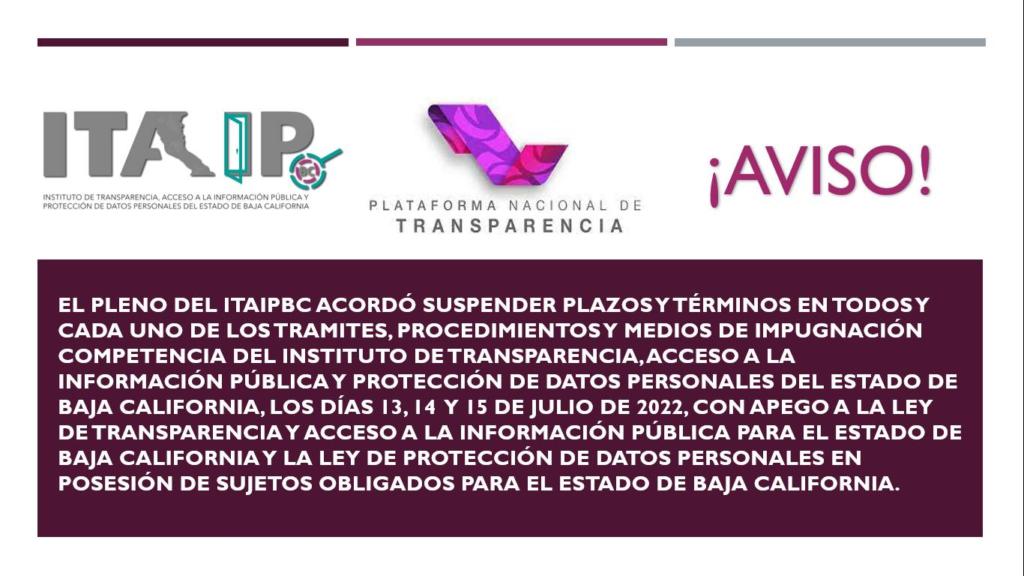 ITAIP

INSTITUTO DE TRANSPARENCIA, ACCESO A LA INFORMACIÓN PÚBLICA Y PROTECCIÓN DE DATOS PERSONALES DEL ESTADO DE BAJA CALIFORNIA

PLATAFORMA NACIONAL DE TRANSPARENCIA

¡AVISO!

EL PLENO DEL ITAIPBC ACORDÓ SUSPENDER PLAZOS Y TÉRMINOS EN TODOS Y CADA UNO DE LOS TRAMITES, PROCEDIMIENTOS Y MEDIOS DE IMPUGNACIÓN COMPETENCIA DEL INSTITUTO DE TRANSPARENCIA, ACCESO A LA INFORMACIÓN PÚBLICA Y PROTECCIÓN DE DATOS PERSONALES DEL ESTADO DE BAJA CALIFORNIA, LOS DÍAS 13, 14 Y 15 DE JULIO DE 2022, CON APEGO A LA LEY DE TRANSPARENCIA Y ACCESO A LA INFORMACIÓN PÚBLICA PARA EL ESTADO DE BAJA CALIFORNIA Y LA LEY DE PROTECCIÓN DE DATOS PERSONALES EN POSESIÓN DE SUJETOS OBLIGADOS PARA EL ESTADO DE BAJA CALIFORNIA.